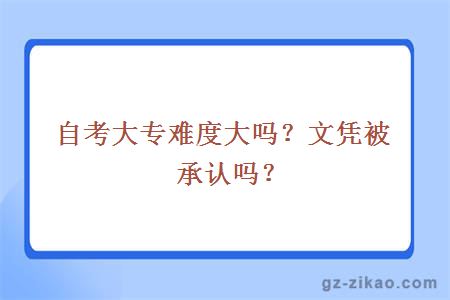 自考大专难度大吗？文凭被承认吗？

gz-zikao.com